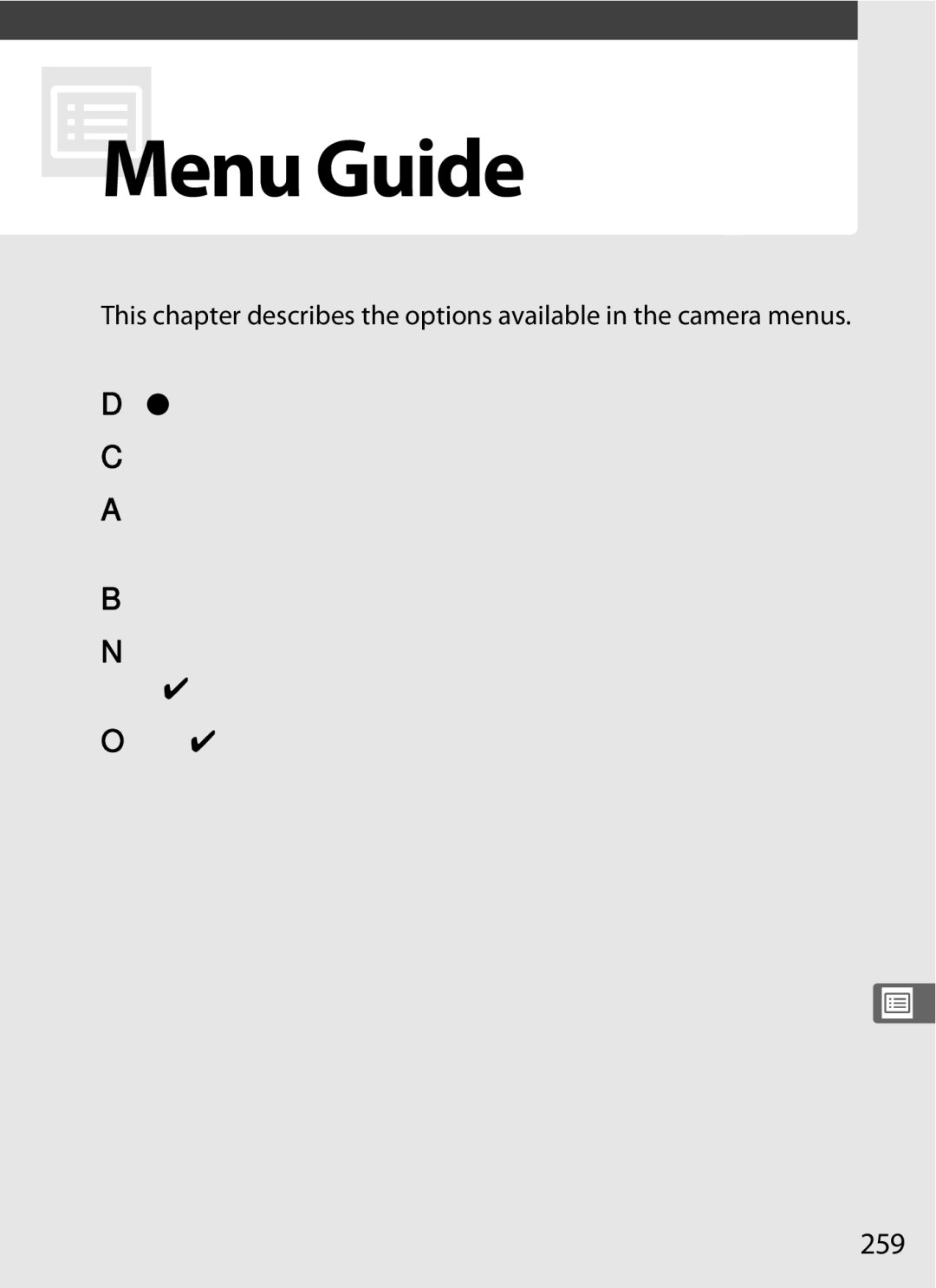 Menu Guide

This chapter describes the options available in the camera menus.

D ●

C

A

B

N

✔

O ✔

259